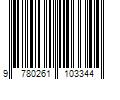 9 780261 103344